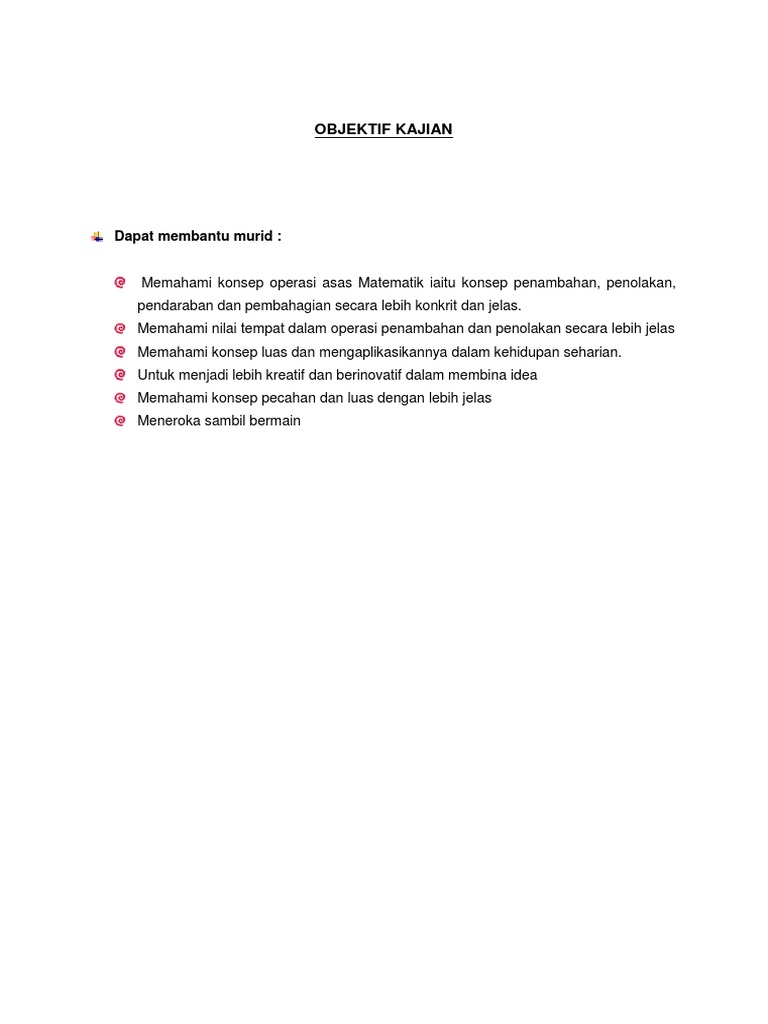 OBJEKTIF KAJIAN

Dapat membantu murid :

Memahami konsep operasi asas Matematik iaitu konsep penambahan, penolakan, pendaraban dan pembahagian secara lebih konkrit dan jelas.
Memahami nilai tempat dalam operasi penambahan dan penolakan secara lebih jelas
Memahami konsep luas dan mengaplikasikannya dalam kehidupan seharian.
Untuk menjadi lebih kreatif dan berinovatif dalam membina idea
Memahami konsep pecahan dan luas dengan lebih jelas
Meneroka sambil bermain